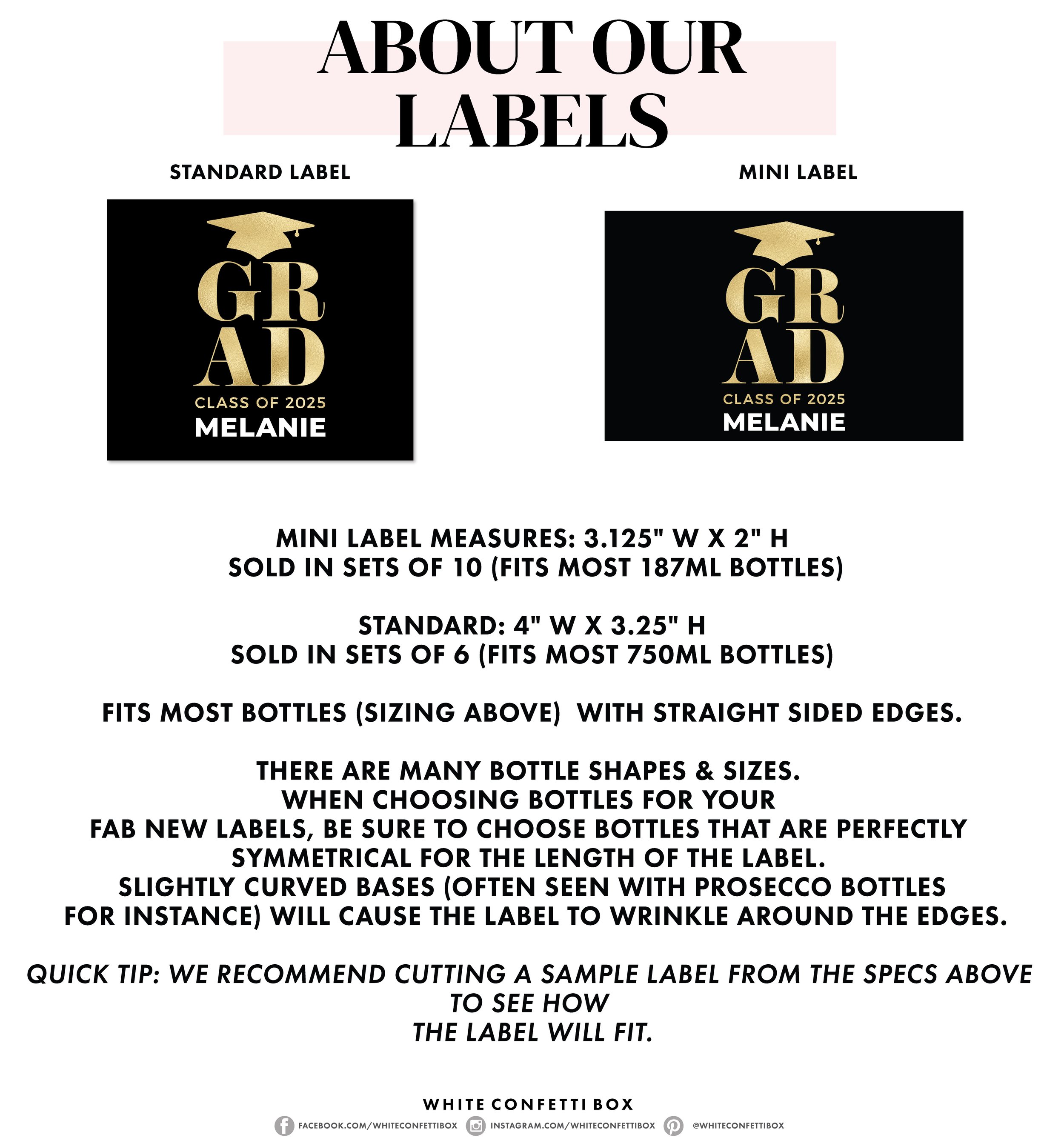 ABOUT OUR LABELS

STANDARD LABEL

GR
AD
CLASS OF 2025
MELANIE

MINI LABEL

GR
AD
CLASS OF 2025
MELANIE

MINI LABEL MEASURES: 3.125" W X 2" H
SOLD IN SETS OF 10 (FITS MOST 187ML BOTTLES)

STANDARD: 4" W X 3.25" H
SOLD IN SETS OF 6 (FITS MOST 750ML BOTTLES)

FITS MOST BOTTLES (SIZING ABOVE) WITH STRAIGHT SIDED EDGES.

THERE ARE MANY BOTTLE SHAPES & SIZES.
WHEN CHOOSING BOTTLES FOR YOUR
FAB NEW LABELS, BE SURE TO CHOOSE BOTTLES THAT ARE PERFECTLY
SYMMETRICAL FOR THE LENGTH OF THE LABEL.
SLIGHTLY CURVED BASES (OFTEN SEEN WITH PROSECCO BOTTLES
FOR INSTANCE) WILL CAUSE THE LABEL TO WRINKLE AROUND THE EDGES.

QUICK TIP: WE RECOMMEND CUTTING A SAMPLE LABEL FROM THE SPECS ABOVE
TO SEE HOW
THE LABEL WILL FIT.

WHITE CONFETTI BOX
FACEBOOK.COM/WHITECONFETTIBOX INSTAGRAM.COM/WHITECONFETTIBOX @WHITECONFETTIBOX